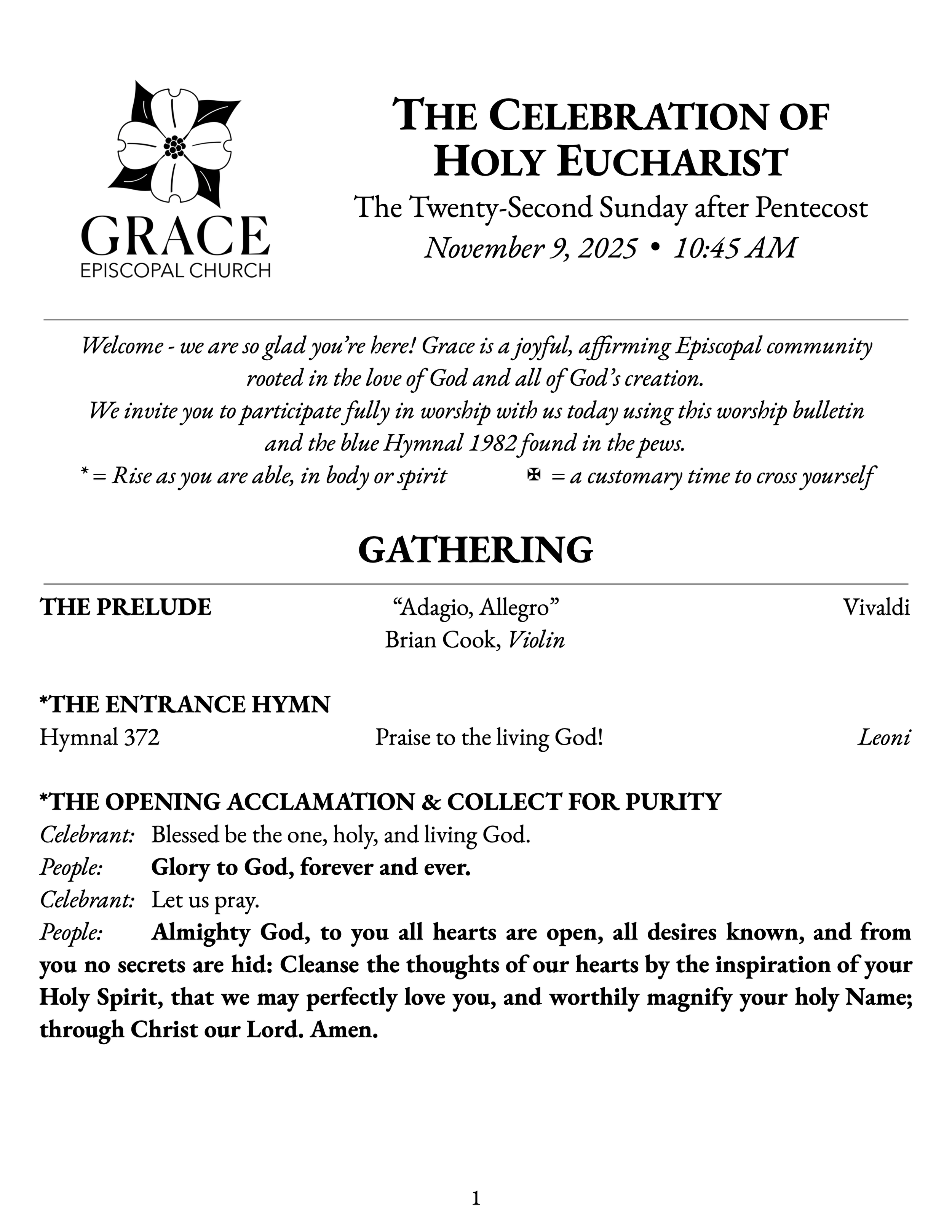 GRACE
EPISCOPAL CHURCH

THE CELEBRATION OF HOLY EUCHARIST

The Twenty-Second Sunday after Pentecost
November 9, 2025 • 10:45 AM

Welcome - we are so glad you're here! Grace is a joyful, affirming Episcopal community rooted in the love of God and all of God's creation.
We invite you to participate fully in worship with us today using this worship bulletin and the blue Hymnal 1982 found in the pews.
* = Rise as you are able, in body or spirit ✠ = a customary time to cross yourself

GATHERING

THE PRELUDE "Adagio, Allegro" Vivaldi
Brian Cook, Violin

*THE ENTRANCE HYMN
Hymnal 372 Praise to the living God! Leoni

*THE OPENING ACCLAMATION & COLLECT FOR PURITY
Celebrant: Blessed be the one, holy, and living God.
People: Glory to God, forever and ever.
Celebrant: Let us pray.
People: Almighty God, to you all hearts are open, all desires known, and from you no secrets are hid: Cleanse the thoughts of our hearts by the inspiration of your Holy Spirit, that we may perfectly love you, and worthily magnify your holy Name; through Christ our Lord. Amen.

1